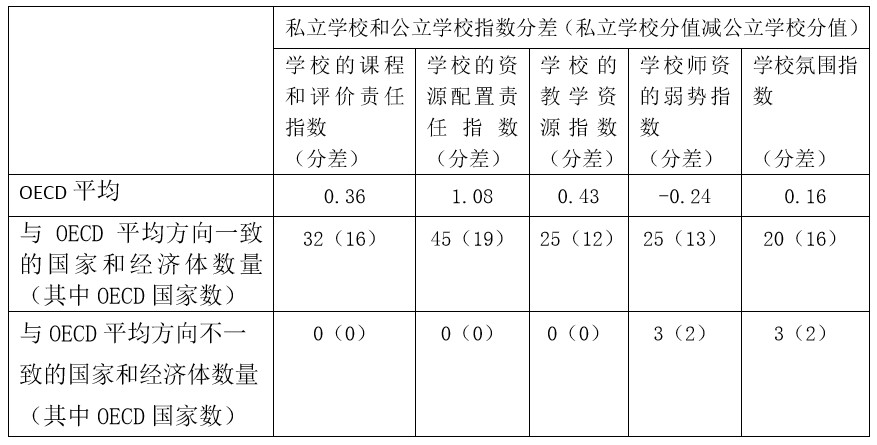 | | 私立学校和公立学校指数分差（私立学校分值减公立学校分值） | | | | |
|---|---|---|---|---|---|
| | 学校的课程和评价责任指数（分差） | 学校的资源配置责任指数（分差） | 学校的教学资源指数（分差） | 学校师资的弱势指数（分差） | 学校氛围指数（分差） |
| OECD 平均 | 0.36 | 1.08 | 0.43 | -0.24 | 0.16 |
| 与 OECD 平均方向一致的国家和经济体数量（其中 OECD 国家数） | 32（16） | 45（19） | 25（12） | 25（13） | 20（16） |
| 与 OECD 平均方向不一致的国家和经济体数量（其中 OECD 国家数） | 0（0） | 0（0） | 0（0） | 3（2） | 3（2） |